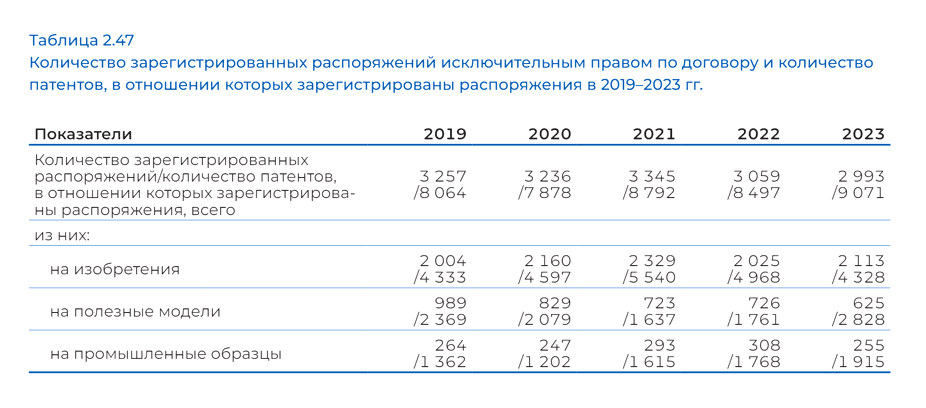 Таблица 2.47
Количество зарегистрированных распоряжений исключительным правом по договору и количество патентов, в отношении которых зарегистрированы распоряжения в 2019–2023 гг.

| Показатели | 2019 | 2020 | 2021 | 2022 | 2023 |
|---|---|---|---|---|---|
| Количество зарегистрированных распоряжений/количество патентов, в отношении которых зарегистрированы распоряжения, всего | 3 257 /8 064 | 3 236 /7 878 | 3 345 /8 792 | 3 059 /8 497 | 2 993 /9 071 |
| из них: | | | | | |
| на изобретения | 2 004 /4 333 | 2 160 /4 597 | 2 329 /5 540 | 2 025 /4 968 | 2 113 /4 328 |
| на полезные модели | 989 /2 369 | 829 /2 079 | 723 /1 637 | 726 /1 761 | 625 /2 828 |
| на промышленные образцы | 264 /1 362 | 247 /1 202 | 293 /1 615 | 308 /1 768 | 255 /1 915 |